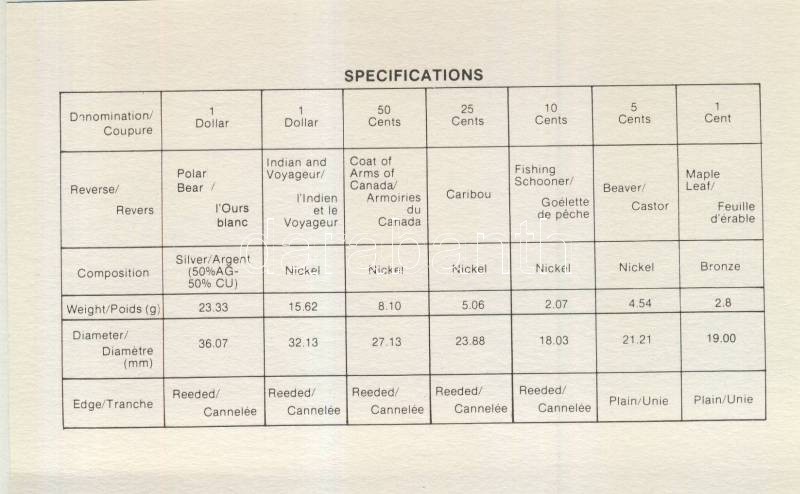 SPECIFICATIONS

| Denomination/ Coupure | 1 Dollar | 1 Dollar | 50 Cents | 25 Cents | 10 Cents | 5 Cents | 1 Cent |
|---|---|---|---|---|---|---|---|
| Reverse/ Revers | Polar Bear / l'Ours blanc | Indian and Voyageur/ l'Indien et le Voyageur | Coat of Arms of Canada/ Armoiries du Canada | Caribou | Fishing Schooner/ Goélette de pêche | Beaver/ Castor | Maple Leaf/ Feuille d'érable |
| Composition | Silver/Argent (50%AG-50% CU) | Nickel | Nickel | Nickel | Nickel | Nickel | Bronze |
| Weight/Poids (g) | 23.33 | 15.62 | 8.10 | 5.06 | 2.07 | 4.54 | 2.8 |
| Diameter/ Diamètre (mm) | 36.07 | 32.13 | 27.13 | 23.88 | 18.03 | 21.21 | 19.00 |
| Edge/Tranche | Reeded/ Cannelée | Reeded/ Cannelée | Reeded/ Cannelée | Reeded/ Cannelée | Reeded/ Cannelée | Plain/Unie | Plain/Unie |

darabanth